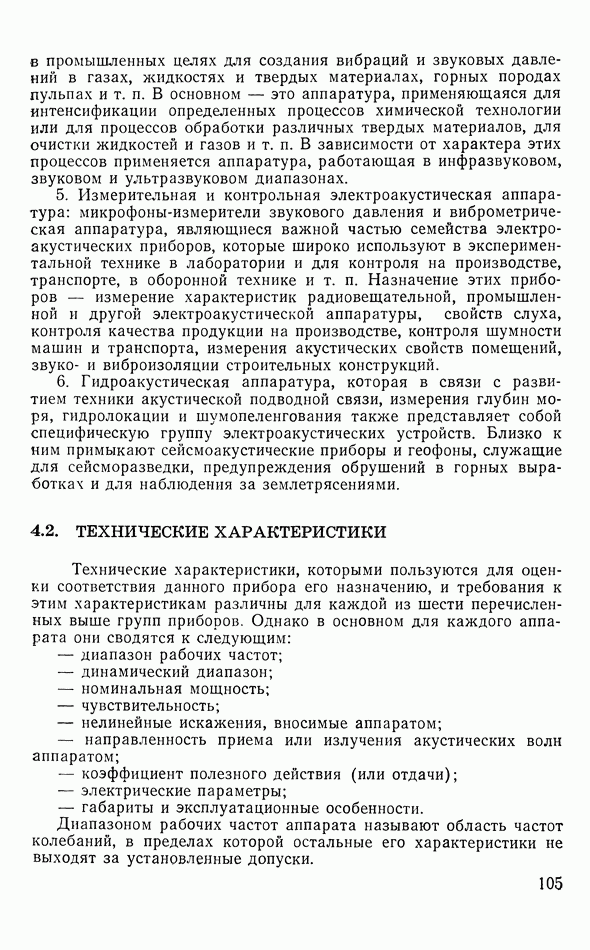 в промышленных целях для создания вибраций и звуковых давлений в газах, жидкостях и твердых материалах, горных породах пульпах и т. п. В основном — это аппаратура, применяющаяся для интенсификации определенных процессов химической технологии или для процессов обработки различных твердых материалов, для очистки жидкостей и газов и т. п. В зависимости от характера этих процессов применяется аппаратура, работающая в инфразвуковом, звуковом и ультразвуковом диапазонах.

5. Измерительная и контрольная электроакустическая аппаратура: микрофоны-измерители звукового давления и виброметрическая аппаратура, являющиеся важной частью семейства электроакустических приборов, которые широко используют в экспериментальной технике в лаборатории и для контроля на производстве, транспорте, в оборонной технике и т. п. Назначение этих приборов — измерение характеристик радиовещательной, промышленной и другой электроакустической аппаратуры, свойств слуха, контроля качества продукции на производстве, контроля шумности машин и транспорта, измерения акустических свойств помещений, звуко- и виброизоляции строительных конструкций.

6. Гидроакустическая аппаратура, которая в связи с развитием техники акустической подводной связи, измерения глубин моря, гидролокации и шумопеленгования также представляет собой специфическую группу электроакустических устройств. Близко к ним примыкают сейсмоакустические приборы и геофоны, служащие для сейсморазведки, предупреждения обрушений в горных выработках и для наблюдения за землетрясениями.

4.2. ТЕХНИЧЕСКИЕ ХАРАКТЕРИСТИКИ

Технические характеристики, которыми пользуются для оценки соответствия данного прибора его назначению, и требования к этим характеристикам различны для каждой из шести перечисленных выше групп приборов. Однако в основном для каждого аппарата они сводятся к следующим:
— диапазон рабочих частот;
— динамический диапазон;
— номинальная мощность;
— чувствительность;
— нелинейные искажения, вносимые аппаратом;
— направленность приема или излучения акустических волн аппаратом;
— коэффициент полезного действия (или отдачи);
— электрические параметры;
— габариты и эксплуатационные особенности.

Диапазоном рабочих частот аппарата называют область частот колебаний, в пределах которой остальные его характеристики не выходят за установленные допуски.

105